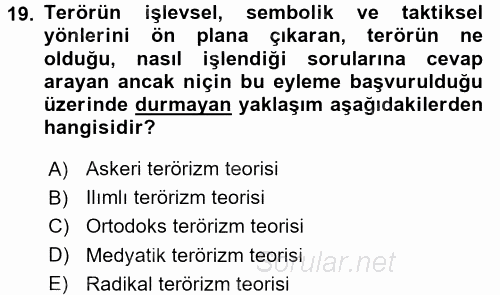 19. Terörün işlevsel, sembolik ve taktiksel yönlerini ön plana çıkaran, terörün ne olduğu, nasıl işlendiği sorularına cevap arayan ancak niçin bu eyleme başvurulduğu üzerinde durmayan yaklaşım aşağıdakilerden hangisidir?

A) Askeri terörizm teorisi
B) Ilımlı terörizm teorisi
C) Ortodoks terörizm teorisi
D) Medyatik terörizm teorisi
E) Radikal terörizm teorisi

Sorular.net